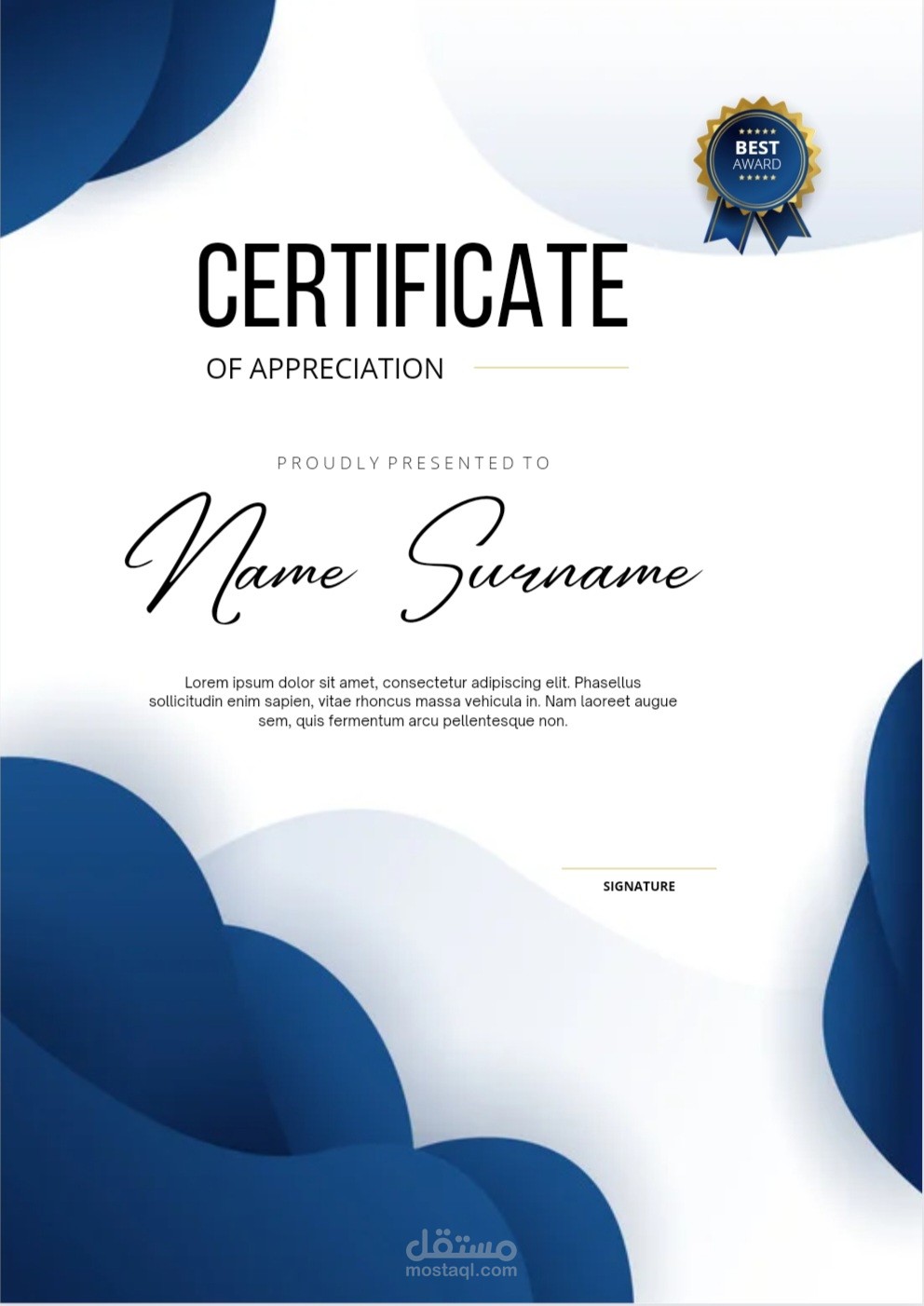 BEST
AWARD

CERTIFICATE

OF APPRECIATION

PROUDLY PRESENTED TO

Name Surname

Lorem ipsum dolor sit amet, consectetur adipiscing elit. Phasellus sollicitudin enim sapien, vitae rhoncus massa vehicula in. Nam laoreet augue sem, quis fermentum arcu pellentesque non.

SIGNATURE

مستقل
mostaql.com